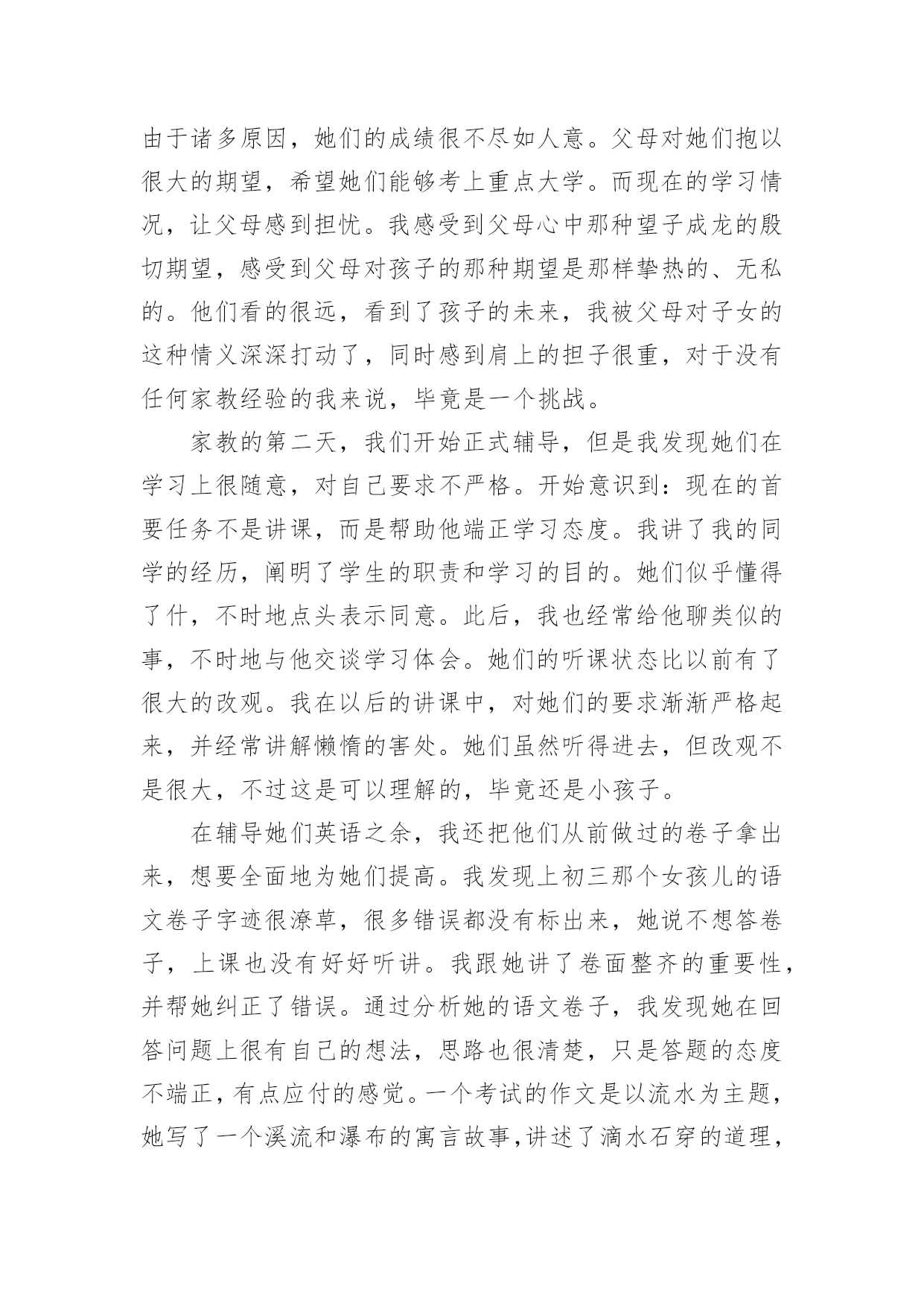 由于诸多原因，她们的成绩很不尽如人意。父母对她们抱以很大的期望，希望她们能够考上重点大学。而现在的学习情况，让父母感到担忧。我感受到父母心中那种望子成龙的殷切期望，感受到父母对孩子的那种期望是那样挚热的、无私的。他们看的很远，看到了孩子的未来，我被父母对子女的这种情义深深打动了，同时感到肩上的担子很重，对于没有任何家教经验的我来说，毕竟是一个挑战。

家教的第二天，我们开始正式辅导，但是我发现她们在学习上很随意，对自己要求不严格。开始意识到：现在的首要任务不是讲课，而是帮助他端正学习态度。我讲了我的同学的经历，阐明了学生的职责和学习的目的。她们似乎懂得了什，不时地点头表示同意。此后，我也经常给他聊类似的事，不时地与他交谈学习体会。她们的听课状态比以前有了很大的改观。我在以后的讲课中，对她们的要求渐渐严格起来，并经常讲解懒惰的害处。她们虽然听得进去，但改观不是很大，不过这是可以理解的，毕竟还是小孩子。

在辅导她们英语之余，我还把他们从前做过的卷子拿出来，想要全面地为她们提高。我发现上初三那个女孩儿的语文卷子字迹很潦草，很多错误都没有标出来，她说不想答卷子，上课也没有好好听讲。我跟她讲了卷面整齐的重要性，并帮她纠正了错误。通过分析她的语文卷子，我发现她在回答问题上很有自己的想法，思路也很清楚，只是答题的态度不端正，有点应付的感觉。一个考试的作文是以流水为主题，她写了一个溪流和瀑布的寓言故事，讲述了滴水石穿的道理，